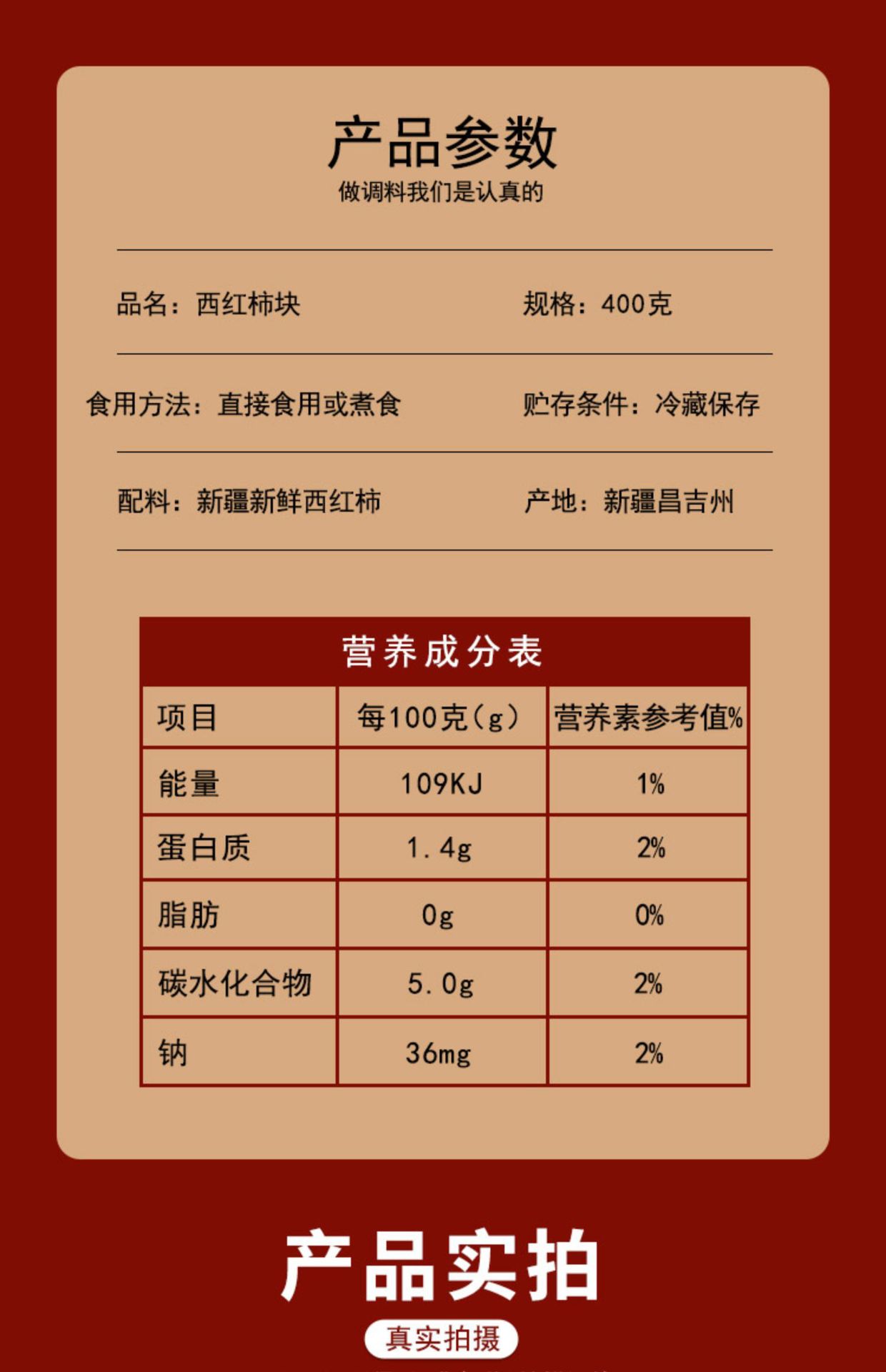 产品参数
做调料我们是认真的

品名：西红柿块

规格：400克

食用方法：直接食用或煮食

贮存条件：冷藏保存

配料：新疆新鲜西红柿

产地：新疆昌吉州

营养成分表

| 项目 | 每100克（g） | 营养素参考值% |
|---|---|---|
| 能量 | 109KJ | 1% |
| 蛋白质 | 1.4g | 2% |
| 脂肪 | 0g | 0% |
| 碳水化合物 | 5.0g | 2% |
| 钠 | 36mg | 2% |

产品实拍
真实拍摄